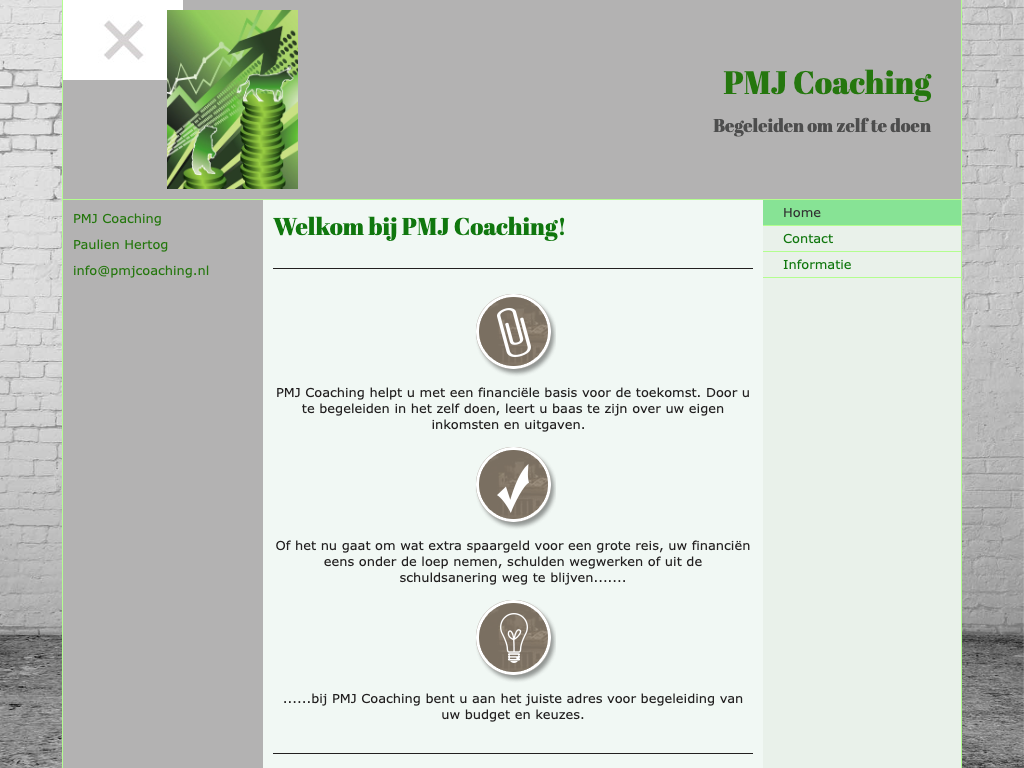 PMJ Coaching

Begeleiden om zelf te doen

PMJ Coaching
Paulien Hertog
info@pmjcoaching.nl

Welkom bij PMJ Coaching!

PMJ Coaching helpt u met een financiële basis voor de toekomst. Door u te begeleiden in het zelf doen, leert u baas te zijn over uw eigen inkomsten en uitgaven.

Of het nu gaat om wat extra spaargeld voor een grote reis, uw financiën eens onder de loep nemen, schulden wegwerken of uit de schuldsanering weg te blijven.......

......bij PMJ Coaching bent u aan het juiste adres voor begeleiding van uw budget en keuzes.

Home
Contact
Informatie